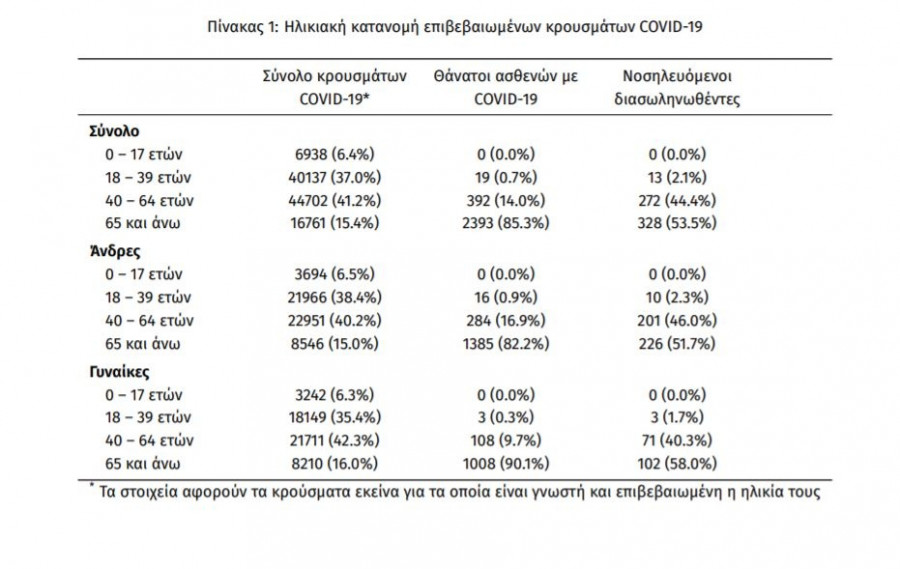 Πίνακας 1: Ηλικιακή κατανομή επιβεβαιωμένων κρουσμάτων COVID-19

| | Σύνολο κρουσμάτων COVID-19* | Θάνατοι ασθενών με COVID-19 | Νοσηλευόμενοι διασωληνωθέντες |
|---|---|---|---|
| **Σύνολο** | | | |
| 0 – 17 ετών | 6938 (6.4%) | 0 (0.0%) | 0 (0.0%) |
| 18 – 39 ετών | 40137 (37.0%) | 19 (0.7%) | 13 (2.1%) |
| 40 – 64 ετών | 44702 (41.2%) | 392 (14.0%) | 272 (44.4%) |
| 65 και άνω | 16761 (15.4%) | 2393 (85.3%) | 328 (53.5%) |
| **Άνδρες** | | | |
| 0 – 17 ετών | 3694 (6.5%) | 0 (0.0%) | 0 (0.0%) |
| 18 – 39 ετών | 21966 (38.4%) | 16 (0.9%) | 10 (2.3%) |
| 40 – 64 ετών | 22951 (40.2%) | 284 (16.9%) | 201 (46.0%) |
| 65 και άνω | 8546 (15.0%) | 1385 (82.2%) | 226 (51.7%) |
| **Γυναίκες** | | | |
| 0 – 17 ετών | 3242 (6.3%) | 0 (0.0%) | 0 (0.0%) |
| 18 – 39 ετών | 18149 (35.4%) | 3 (0.3%) | 3 (1.7%) |
| 40 – 64 ετών | 21711 (42.3%) | 108 (9.7%) | 71 (40.3%) |
| 65 και άνω | 8210 (16.0%) | 1008 (90.1%) | 102 (58.0%) |

* Τα στοιχεία αφορούν τα κρούσματα εκείνα για τα οποία είναι γνωστή και επιβεβαιωμένη η ηλικία τους